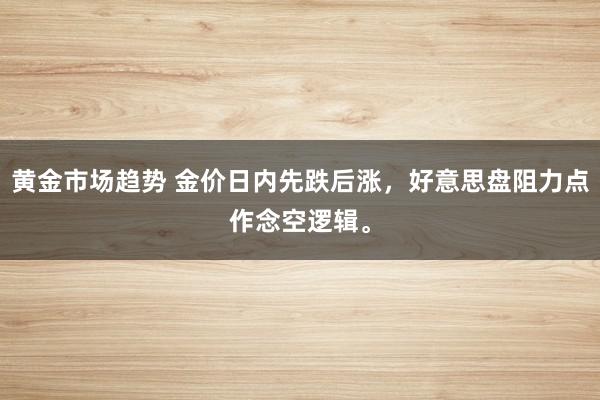 黄金市场趋势 金价日内先跌后涨，好意思盘阻力点作念空逻辑。